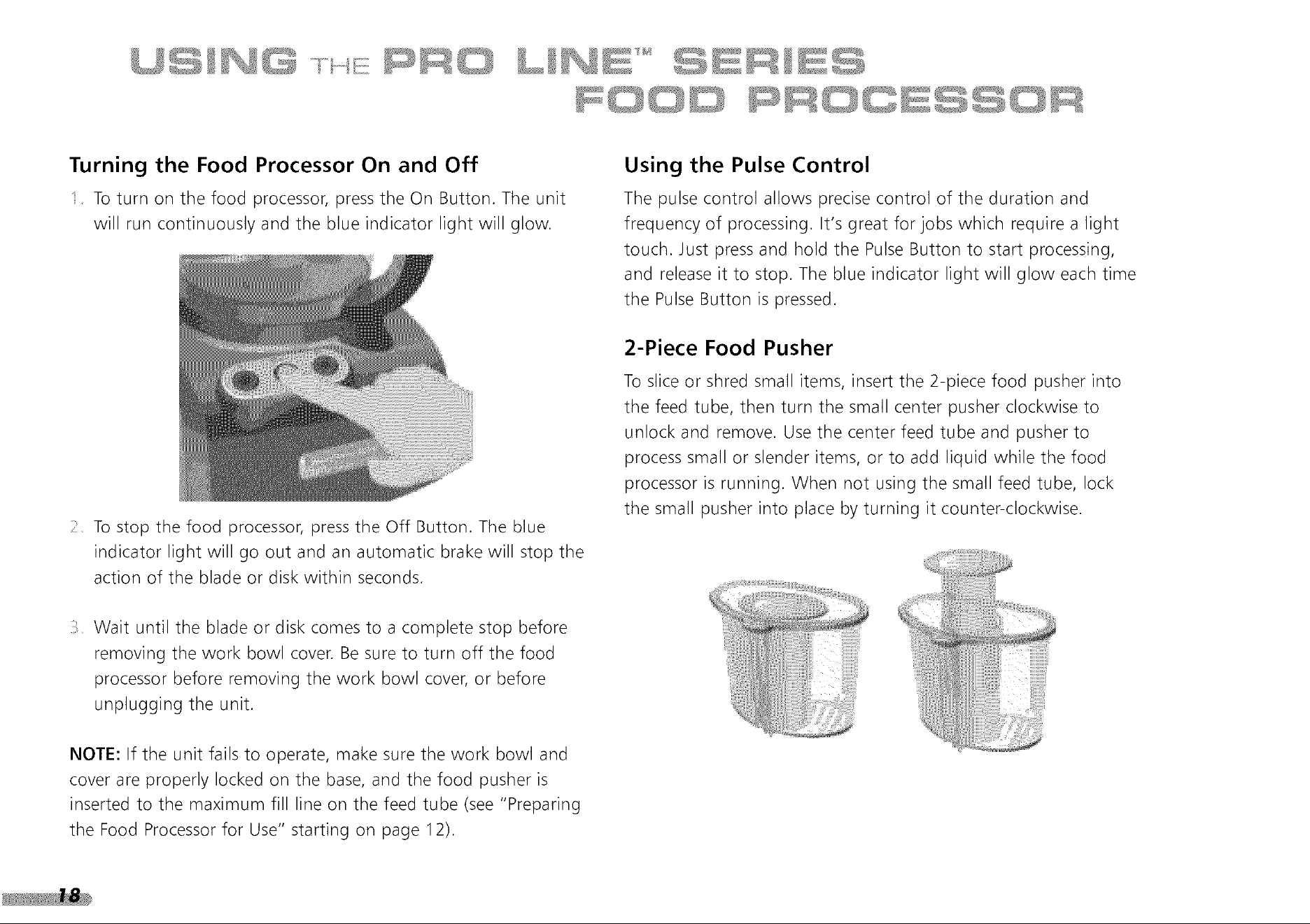 USING THE PRO LINE™ SERIES FOOD PROCESSOR

Turning the Food Processor On and Off

1. To turn on the food processor, press the On Button. The unit will run continuously and the blue indicator light will glow.

2. To stop the food processor, press the Off Button. The blue indicator light will go out and an automatic brake will stop the action of the blade or disk within seconds.

3. Wait until the blade or disk comes to a complete stop before removing the work bowl cover. Be sure to turn off the food processor before removing the work bowl cover, or before unplugging the unit.

NOTE: If the unit fails to operate, make sure the work bowl and cover are properly locked on the base, and the food pusher is inserted to the maximum fill line on the feed tube (see "Preparing the Food Processor for Use" starting on page 12).

Using the Pulse Control

The pulse control allows precise control of the duration and frequency of processing. It's great for jobs which require a light touch. Just press and hold the Pulse Button to start processing, and release it to stop. The blue indicator light will glow each time the Pulse Button is pressed.

2-Piece Food Pusher

To slice or shred small items, insert the 2-piece food pusher into the feed tube, then turn the small center pusher clockwise to unlock and remove. Use the center feed tube and pusher to process small or slender items, or to add liquid while the food processor is running. When not using the small feed tube, lock the small pusher into place by turning it counter-clockwise.

18